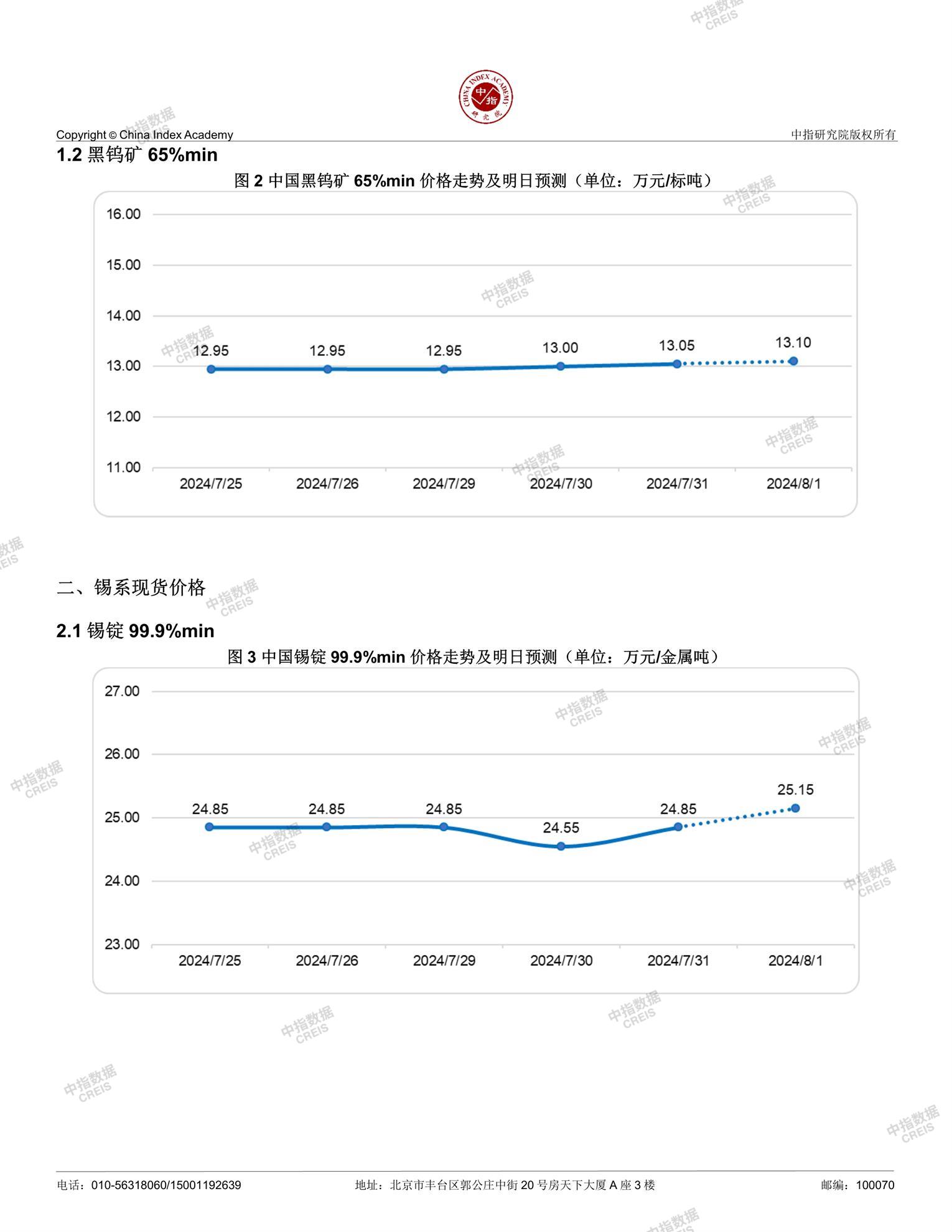 CHINA INDEX ACADEMY
中指
研究院

Copyright © China Index Academy　　中指研究院版权所有

1.2 黑钨矿 65%min

图 2 中国黑钨矿 65%min 价格走势及明日预测（单位：万元/标吨）

16.00
15.00
14.00
13.00
12.00
11.00

12.95　12.95　12.95　13.00　13.05　13.10

2024/7/25　2024/7/26　2024/7/29　2024/7/30　2024/7/31　2024/8/1

二、锡系现货价格

2.1 锡锭 99.9%min

图 3 中国锡锭 99.9%min 价格走势及明日预测（单位：万元/金属吨）

27.00
26.00
25.00
24.00
23.00

24.85　24.85　24.85　24.55　24.85　25.15

2024/7/25　2024/7/26　2024/7/29　2024/7/30　2024/7/31　2024/8/1

中指数据 CREIS

电话：010-56318060/15001192639　　地址：北京市丰台区郭公庄中街 20 号房天下大厦 A 座 3 楼　　邮编：100070